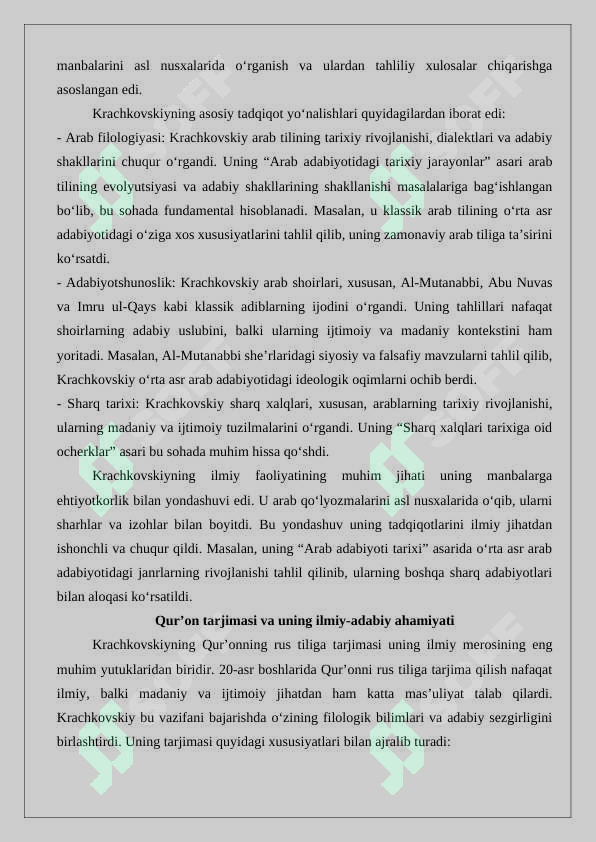 manbalarini asl nusxalarida o‘rganish va ulardan tahliliy xulosalar chiqarishga asoslangan edi.

Krachkovskiyning asosiy tadqiqot yo‘nalishlari quyidagilardan iborat edi:

- Arab filologiyasi: Krachkovskiy arab tilining tarixiy rivojlanishi, dialektlari va adabiy shakllarini chuqur o‘rgandi. Uning “Arab adabiyotidagi tarixiy jarayonlar” asari arab tilining evolyutsiyasi va adabiy shakllarining shakllanishi masalalariga bag‘ishlangan bo‘lib, bu sohada fundamental hisoblanadi. Masalan, u klassik arab tilining o‘rta asr adabiyotidagi o‘ziga xos xususiyatlarini tahlil qilib, uning zamonaviy arab tiliga ta’sirini ko‘rsatdi.

- Adabiyotshunoslik: Krachkovskiy arab shoirlari, xususan, Al-Mutanabbi, Abu Nuvas va Imru ul-Qays kabi klassik adiblarning ijodini o‘rgandi. Uning tahlillari nafaqat shoirlarning adabiy uslubini, balki ularning ijtimoiy va madaniy kontekstini ham yoritadi. Masalan, Al-Mutanabbi she’rlaridagi siyosiy va falsafiy mavzularni tahlil qilib, Krachkovskiy o‘rta asr arab adabiyotidagi ideologik oqimlarni ochib berdi.

- Sharq tarixi: Krachkovskiy sharq xalqlari, xususan, arablarning tarixiy rivojlanishi, ularning madaniy va ijtimoiy tuzilmalarini o‘rgandi. Uning “Sharq xalqlari tarixiga oid ocherklar” asari bu sohada muhim hissa qo‘shdi.

Krachkovskiyning ilmiy faoliyatining muhim jihati uning manbalarga ehtiyotkorlik bilan yondashuvi edi. U arab qo‘lyozmalarini asl nusxalarida o‘qib, ularni sharhlar va izohlar bilan boyitdi. Bu yondashuv uning tadqiqotlarini ilmiy jihatdan ishonchli va chuqur qildi. Masalan, uning “Arab adabiyoti tarixi” asarida o‘rta asr arab adabiyotidagi janrlarning rivojlanishi tahlil qilinib, ularning boshqa sharq adabiyotlari bilan aloqasi ko‘rsatildi.

Qur’on tarjimasi va uning ilmiy-adabiy ahamiyati

Krachkovskiyning Qur’onning rus tiliga tarjimasi uning ilmiy merosining eng muhim yutuklaridan biridir. 20-asr boshlarida Qur’onni rus tiliga tarjima qilish nafaqat ilmiy, balki madaniy va ijtimoiy jihatdan ham katta mas’uliyat talab qilardi. Krachkovskiy bu vazifani bajarishda o‘zining filologik bilimlari va adabiy sezgirligini birlashtirdi. Uning tarjimasi quyidagi xususiyatlari bilan ajralib turadi: